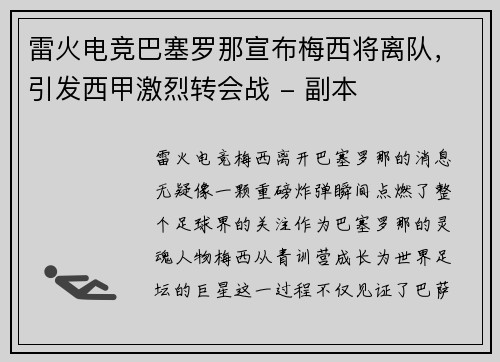 雷火电竞巴塞罗那宣布梅西将离队，引发西甲激烈转会战 - 副本

雷火电竞梅西离开巴塞罗那的消息无疑像一颗重磅炸弹瞬间点燃了整个足球界的关注作为巴塞罗那的灵魂人物梅西从青训营成长为世界足坛的巨星这一过程不仅见证了巴萨